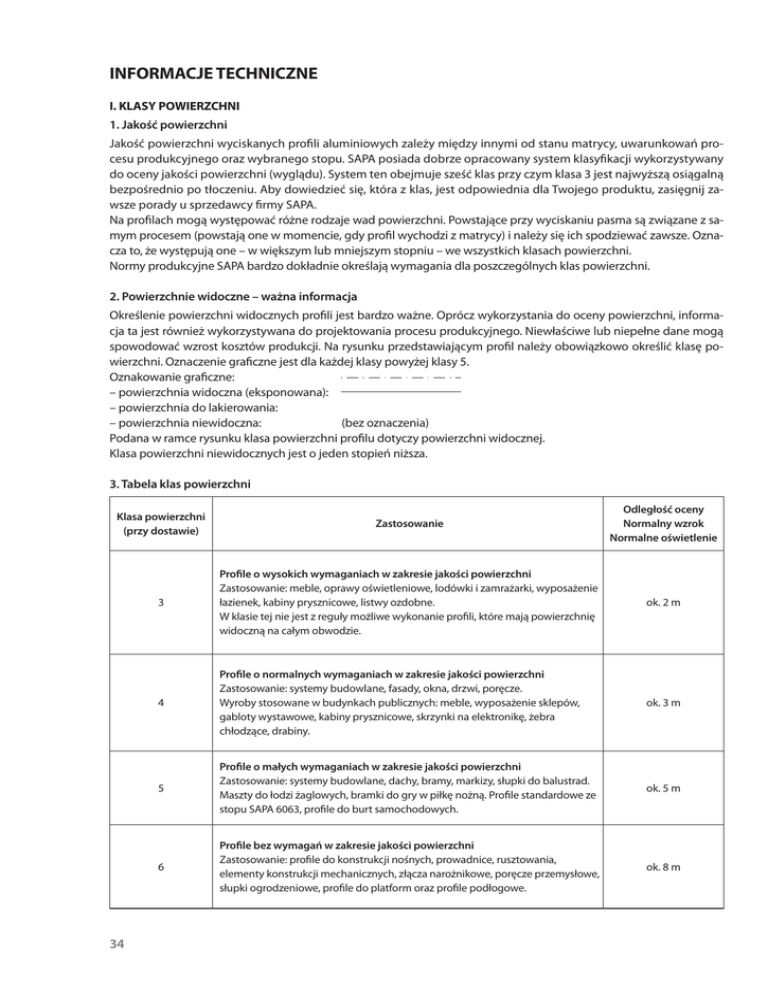 INFORMACJE TECHNICZNE

I. KLASY POWIERZCHNI

1. Jakość powierzchni

Jakość powierzchni wyciskanych profili aluminiowych zależy między innymi od stanu matrycy, uwarunkowań procesu produkcyjnego oraz wybranego stopu. SAPA posiada dobrze opracowany system klasyfikacji wykorzystywany do oceny jakości powierzchni (wyglądu). System ten obejmuje sześć klas przy czym klasa 3 jest najwyższą osiągalną bezpośrednio po tłoczeniu. Aby dowiedzieć się, która z klas, jest odpowiednia dla Twojego produktu, zasięgnij zawsze porady u sprzedawcy firmy SAPA.
Na profilach mogą występować różne rodzaje wad powierzchni. Powstające przy wyciskaniu pasma są związane z samym procesem (powstają one w momencie, gdy profil wychodzi z matrycy) i należy się ich spodziewać zawsze. Oznacza to, że występują one – w większym lub mniejszym stopniu – we wszystkich klasach powierzchni.
Normy produkcyjne SAPA bardzo dokładnie określają wymagania dla poszczególnych klas powierzchni.

2. Powierzchnie widoczne – ważna informacja

Określenie powierzchni widocznych profili jest bardzo ważne. Oprócz wykorzystania do oceny powierzchni, informacja ta jest również wykorzystywana do projektowania procesu produkcyjnego. Niewłaściwe lub niepełne dane mogą spowodować wzrost kosztów produkcji. Na rysunku przedstawiającym profil należy obowiązkowo określić klasę powierzchni. Oznaczenie graficzne jest dla każdej klasy powyżej klasy 5.
Oznakowanie graficzne:
– powierzchnia widoczna (eksponowana):
– powierzchnia do lakierowania:
– powierzchnia niewidoczna: (bez oznaczenia)
Podana w ramce rysunku klasa powierzchni profilu dotyczy powierzchni widocznej.
Klasa powierzchni niewidocznych jest o jeden stopień niższa.

3. Tabela klas powierzchni

| Klasa powierzchni (przy dostawie) | Zastosowanie | Odległość oceny Normalny wzrok Normalne oświetlenie |
|---|---|---|
| 3 | Profile o wysokich wymaganiach w zakresie jakości powierzchni Zastosowanie: meble, oprawy oświetleniowe, lodówki i zamrażarki, wyposażenie łazienek, kabiny prysznicowe, listwy ozdobne. W klasie tej nie jest z reguły możliwe wykonanie profili, które mają powierzchnię widoczną na całym obwodzie. | ok. 2 m |
| 4 | Profile o normalnych wymaganiach w zakresie jakości powierzchni Zastosowanie: systemy budowlane, fasady, okna, drzwi, poręcze. Wyroby stosowane w budynkach publicznych: meble, wyposażenie sklepów, gabloty wystawowe, kabiny prysznicowe, skrzynki na elektronikę, żebra chłodzące, drabiny. | ok. 3 m |
| 5 | Profile o małych wymaganiach w zakresie jakości powierzchni Zastosowanie: systemy budowlane, dachy, bramy, markizy, słupki do balustrad. Maszty do łodzi żaglowych, bramki do gry w piłkę nożną. Profile standardowe ze stopu SAPA 6063, profile do burt samochodowych. | ok. 5 m |
| 6 | Profile bez wymagań w zakresie jakości powierzchni Zastosowanie: profile do konstrukcji nośnych, prowadnice, rusztowania, elementy konstrukcji mechanicznych, złącza narożnikowe, poręcze przemysłowe, słupki ogrodzeniowe, profile do platform oraz profile podłogowe. | ok. 8 m |

34